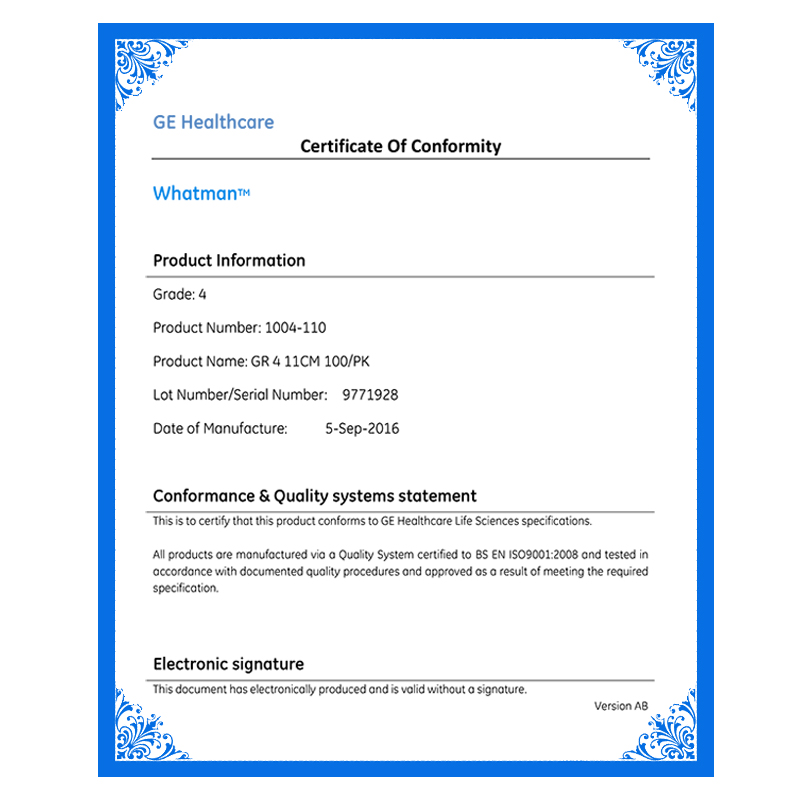 GE Healthcare

Certificate Of Conformity

Whatman™

Product Information

Grade: 4

Product Number: 1004-110

Product Name: GR 4 11CM 100/PK

Lot Number/Serial Number: 9771928

Date of Manufacture: 5-Sep-2016

Conformance & Quality systems statement

This is to certify that this product conforms to GE Healthcare Life Sciences specifications.

All products are manufactured via a Quality System certified to BS EN ISO9001:2008 and tested in accordance with documented quality procedures and approved as a result of meeting the required specification.

Electronic signature

This document has electronically produced and is valid without a signature.

Version AB